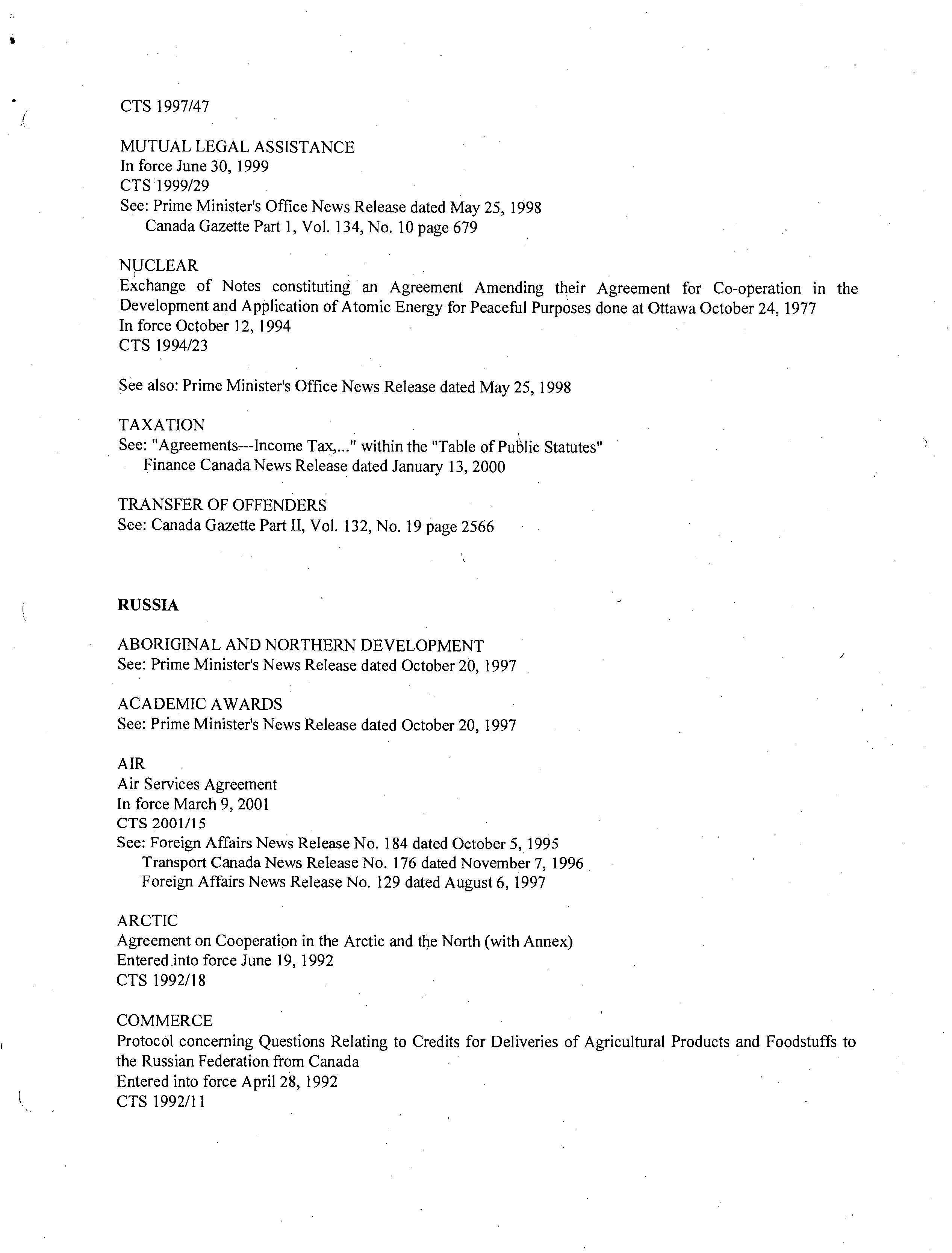 CTS 1997/47

MUTUAL LEGAL ASSISTANCE
In force June 30, 1999
CTS 1999/29
See: Prime Minister's Office News Release dated May 25, 1998
Canada Gazette Part 1, Vol. 134, No. 10 page 679

NUCLEAR
Exchange of Notes constituting an Agreement Amending their Agreement for Co-operation in the Development and Application of Atomic Energy for Peaceful Purposes done at Ottawa October 24, 1977
In force October 12, 1994
CTS 1994/23

See also: Prime Minister's Office News Release dated May 25, 1998

TAXATION
See: "Agreements---Income Tax,..." within the "Table of Public Statutes"
Finance Canada News Release dated January 13, 2000

TRANSFER OF OFFENDERS
See: Canada Gazette Part II, Vol. 132, No. 19 page 2566

RUSSIA

ABORIGINAL AND NORTHERN DEVELOPMENT
See: Prime Minister's News Release dated October 20, 1997

ACADEMIC AWARDS
See: Prime Minister's News Release dated October 20, 1997

AIR
Air Services Agreement
In force March 9, 2001
CTS 2001/15
See: Foreign Affairs News Release No. 184 dated October 5, 1995
Transport Canada News Release No. 176 dated November 7, 1996
Foreign Affairs News Release No. 129 dated August 6, 1997

ARCTIC
Agreement on Cooperation in the Arctic and the North (with Annex)
Entered into force June 19, 1992
CTS 1992/18

COMMERCE
Protocol concerning Questions Relating to Credits for Deliveries of Agricultural Products and Foodstuffs to the Russian Federation from Canada
Entered into force April 28, 1992
CTS 1992/11